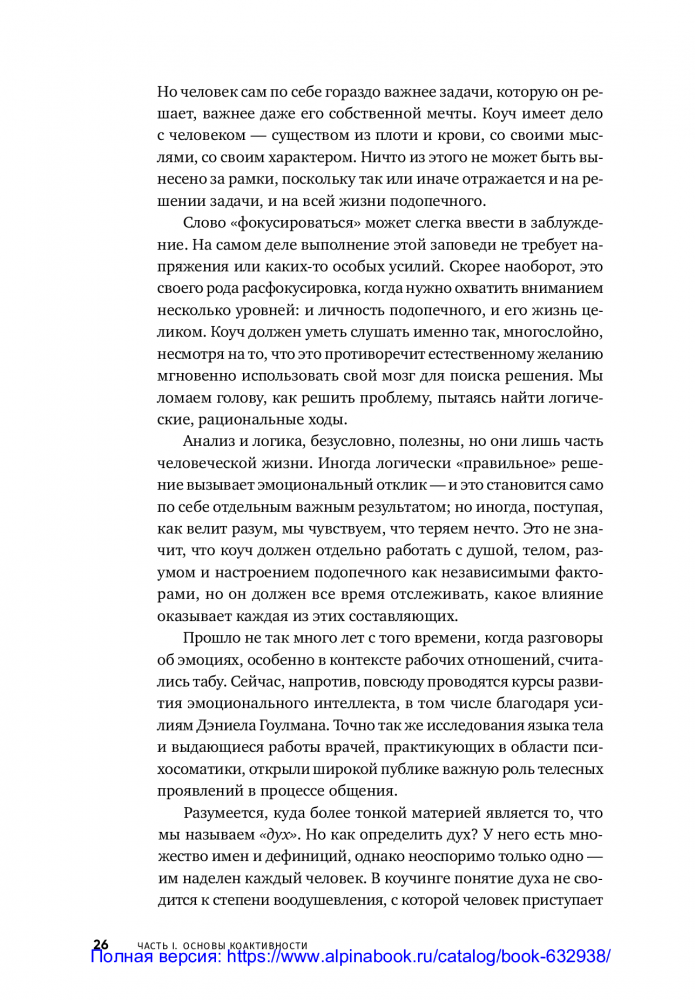 Но человек сам по себе гораздо важнее задачи, которую он решает, важнее даже его собственной мечты. Коуч имеет дело с человеком — существом из плоти и крови, со своими мыслями, со своим характером. Ничто из этого не может быть вынесено за рамки, поскольку так или иначе отражается и на решении задачи, и на всей жизни подопечного.

Слово «фокусироваться» может слегка ввести в заблуждение. На самом деле выполнение этой заповеди не требует напряжения или каких-то особых усилий. Скорее наоборот, это своего рода расфокусировка, когда нужно охватить вниманием несколько уровней: и личность подопечного, и его жизнь целиком. Коуч должен уметь слушать именно так, многослойно, несмотря на то, что это противоречит естественному желанию мгновенно использовать свой мозг для поиска решения. Мы ломаем голову, как решить проблему, пытаясь найти логические, рациональные ходы.

Анализ и логика, безусловно, полезны, но они лишь часть человеческой жизни. Иногда логически «правильное» решение вызывает эмоциональный отклик — и это становится само по себе отдельным важным результатом; но иногда, поступая, как велит разум, мы чувствуем, что теряем нечто. Это не значит, что коуч должен отдельно работать с душой, телом, разумом и настроением подопечного как независимыми факторами, но он должен все время отслеживать, какое влияние оказывает каждая из этих составляющих.

Прошло не так много лет с того времени, когда разговоры об эмоциях, особенно в контексте рабочих отношений, считались табу. Сейчас, напротив, повсюду проводятся курсы развития эмоционального интеллекта, в том числе благодаря усилиям Дэниела Гоулмана. Точно так же исследования языка тела и выдающиеся работы врачей, практикующих в области психосоматики, открыли широкой публике важную роль телесных проявлений в процессе общения.

Разумеется, куда более тонкой материей является то, что мы называем «дух». Но как определить дух? У него есть множество имен и дефиниций, однако неоспоримо только одно — им наделен каждый человек. В коучинге понятие духа не сводится к степени воодушевления, с которой человек приступает

26 ЧАСТЬ I. ОСНОВЫ КОАКТИВНОСТИ
Полная версия: https://www.alpinabook.ru/catalog/book-632938/